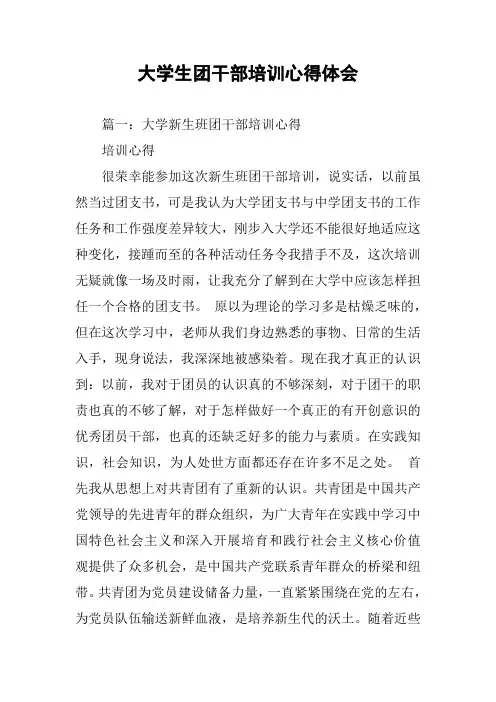 大学生团干部培训心得体会

篇一：大学新生班团干部培训心得

培训心得

很荣幸能参加这次新生班团干部培训，说实话，以前虽然当过团支书，可是我认为大学团支书与中学团支书的工作任务和工作强度差异较大，刚步入大学还不能很好地适应这种变化，接踵而至的各种活动任务令我措手不及，这次培训无疑就像一场及时雨，让我充分了解到在大学中应该怎样担任一个合格的团支书。 原以为理论的学习多是枯燥乏味的，但在这次学习中，老师从我们身边熟悉的事物、日常的生活入手，现身说法，我深深地被感染着。现在我才真正的认识到：以前，我对于团员的认识真的不够深刻，对于团干的职责也真的不够了解，对于怎样做好一个真正的有开创意识的优秀团员干部，也真的还缺乏好多的能力与素质。在实践知识，社会知识，为人处世方面都还存在许多不足之处。 首先我从思想上对共青团有了重新的认识。共青团是中国共产党领导的先进青年的群众组织，为广大青年在实践中学习中国特色社会主义和深入开展培育和践行社会主义核心价值观提供了众多机会，是中国共产党联系青年群众的桥梁和纽带。共青团为党员建设储备力量，一直紧紧围绕在党的左右，为党员队伍输送新鲜血液，是培养新生代的沃土。随着近些